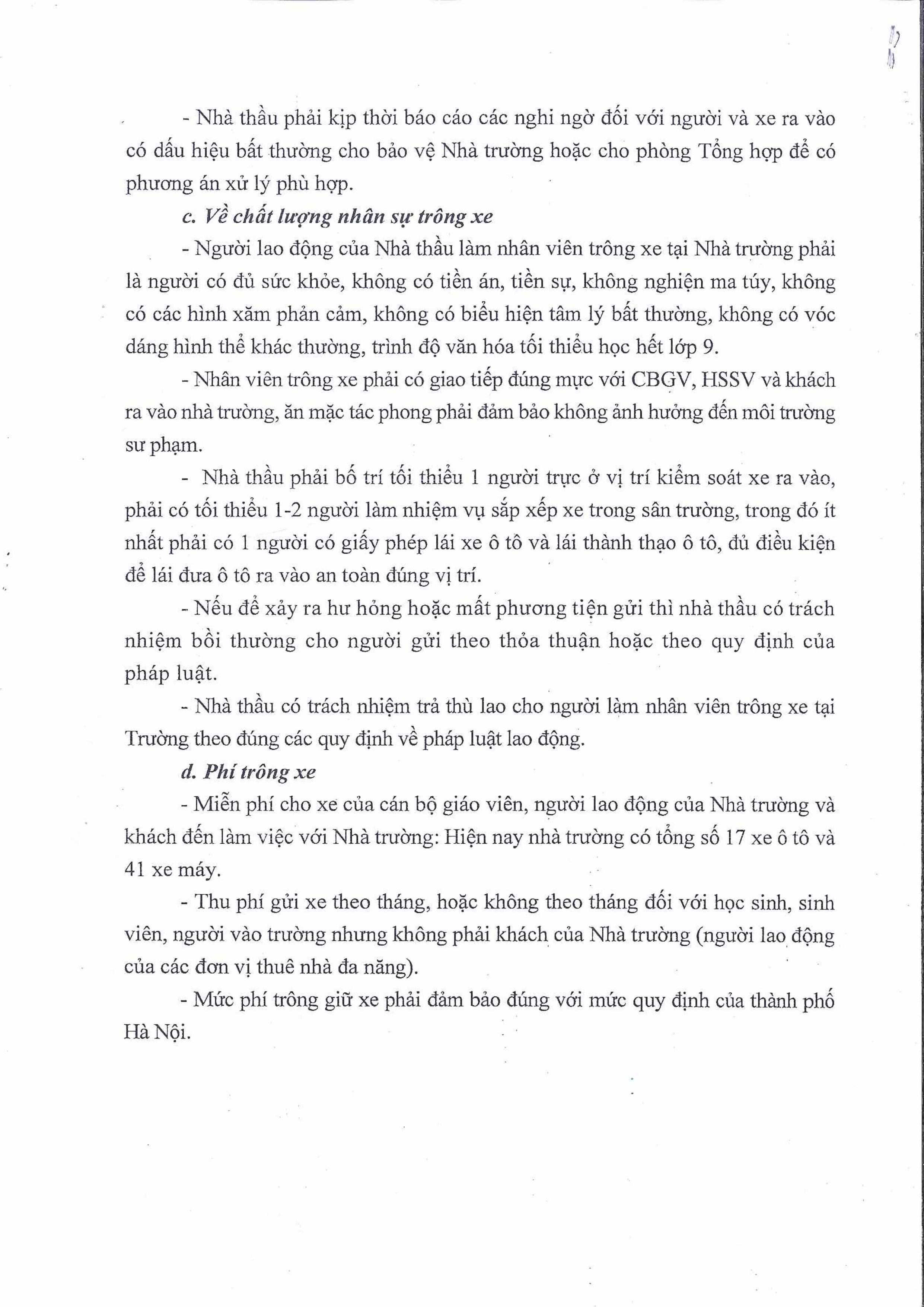 - Nhà thầu phải kịp thời báo cáo các nghi ngờ đối với người và xe ra vào có dấu hiệu bất thường cho bảo vệ Nhà trường hoặc cho phòng Tổng hợp để có phương án xử lý phù hợp.

c. Về chất lượng nhân sự trông xe

- Người lao động của Nhà thầu làm nhân viên trông xe tại Nhà trường phải là người có đủ sức khỏe, không có tiền án, tiền sự, không nghiện ma túy, không có các hình xăm phản cảm, không có biểu hiện tâm lý bất thường, không có vóc dáng hình thể khác thường, trình độ văn hóa tối thiểu học hết lớp 9.

- Nhân viên trông xe phải có giao tiếp đúng mực với CBGV, HSSV và khách ra vào nhà trường, ăn mặc tác phong phải đảm bảo không ảnh hưởng đến môi trường sư phạm.

- Nhà thầu phải bố trí tối thiểu 1 người trực ở vị trí kiểm soát xe ra vào, phải có tối thiểu 1-2 người làm nhiệm vụ sắp xếp xe trong sân trường, trong đó ít nhất phải có 1 người có giấy phép lái xe ô tô và lái thành thạo ô tô, đủ điều kiện để lái đưa ô tô ra vào an toàn đúng vị trí.

- Nếu để xảy ra hư hỏng hoặc mất phương tiện gửi thì nhà thầu có trách nhiệm bồi thường cho người gửi theo thỏa thuận hoặc theo quy định của pháp luật.

- Nhà thầu có trách nhiệm trả thù lao cho người làm nhân viên trông xe tại Trường theo đúng các quy định về pháp luật lao động.

d. Phí trông xe

- Miễn phí cho xe của cán bộ giáo viên, người lao động của Nhà trường và khách đến làm việc với Nhà trường: Hiện nay nhà trường có tổng số 17 xe ô tô và 41 xe máy.

- Thu phí gửi xe theo tháng, hoặc không theo tháng đối với học sinh, sinh viên, người vào trường nhưng không phải khách của Nhà trường (người lao động của các đơn vị thuê nhà đa năng).

- Mức phí trông giữ xe phải đảm bảo đúng với mức quy định của thành phố Hà Nội.